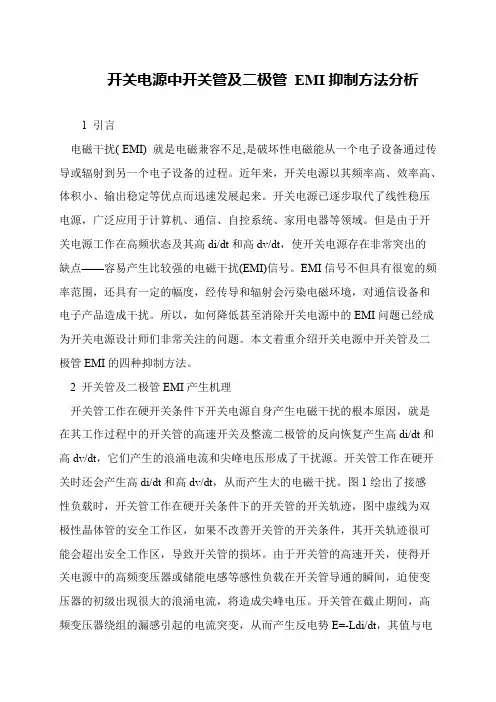 开关电源中开关管及二极管 EMI 抑制方法分析

1 引言

电磁干扰( EMI) 就是电磁兼容不足,是破坏性电磁能从一个电子设备通过传导或辐射到另一个电子设备的过程。近年来，开关电源以其频率高、效率高、体积小、输出稳定等优点而迅速发展起来。开关电源已逐步取代了线性稳压电源，广泛应用于计算机、通信、自控系统、家用电器等领域。但是由于开关电源工作在高频状态及其高 di/dt 和高 dv/dt，使开关电源存在非常突出的缺点——容易产生比较强的电磁干扰(EMI)信号。EMI 信号不但具有很宽的频率范围，还具有一定的幅度，经传导和辐射会污染电磁环境，对通信设备和电子产品造成干扰。所以，如何降低甚至消除开关电源中的 EMI 问题已经成为开关电源设计师们非常关注的问题。本文着重介绍开关电源中开关管及二极管 EMI 的四种抑制方法。

2 开关管及二极管 EMI 产生机理

开关管工作在硬开关条件下开关电源自身产生电磁干扰的根本原因，就是在其工作过程中的开关管的高速开关及整流二极管的反向恢复产生高 di/dt 和高 dv/dt，它们产生的浪涌电流和尖峰电压形成了干扰源。开关管工作在硬开关时还会产生高 di/dt 和高 dv/dt，从而产生大的电磁干扰。图 1 绘出了接感性负载时，开关管工作在硬开关条件下的开关管的开关轨迹，图中虚线为双极性晶体管的安全工作区，如果不改善开关管的开关条件，其开关轨迹很可能会超出安全工作区，导致开关管的损坏。由于开关管的高速开关，使得开关电源中的高频变压器或储能电感等感性负载在开关管导通的瞬间，迫使变压器的初级出现很大的浪涌电流，将造成尖峰电压。开关管在截止期间，高频变压器绕组的漏感引起的电流突变，从而产生反电势 E=-Ldi/dt，其值与电